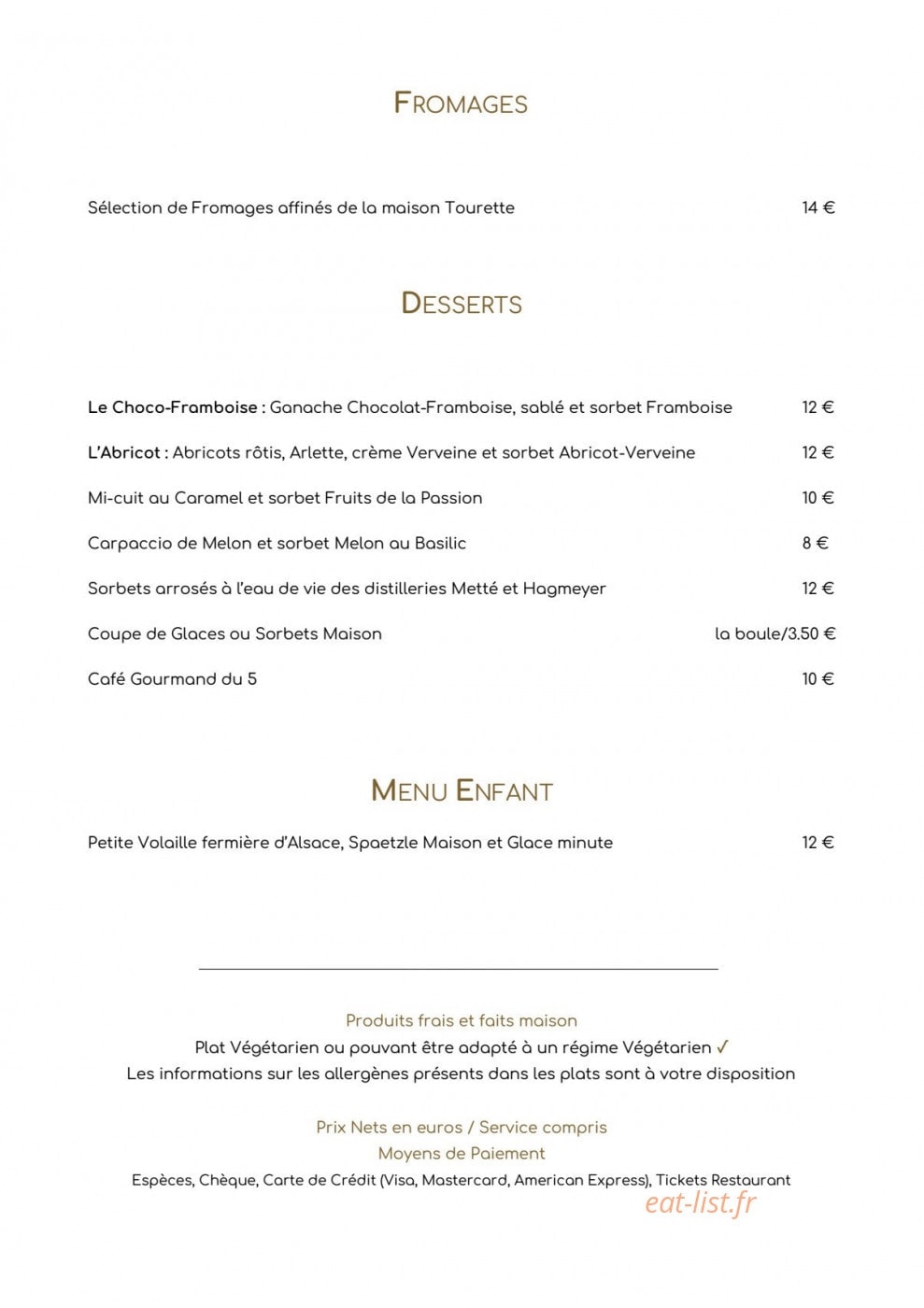 FROMAGES

Sélection de Fromages affinés de la maison Tourette 14 €

DESSERTS

Le Choco-Framboise : Ganache Chocolat-Framboise, sablé et sorbet Framboise 12 €

L'Abricot : Abricots rôtis, Arlette, crème Verveine et sorbet Abricot-Verveine 12 €

Mi-cuit au Caramel et sorbet Fruits de la Passion 10 €

Carpaccio de Melon et sorbet Melon au Basilic 8 €

Sorbets arrosés à l'eau de vie des distilleries Metté et Hagmeyer 12 €

Coupe de Glaces ou Sorbets Maison la boule/3.50 €

Café Gourmand du 5 10 €

MENU ENFANT

Petite Volaille fermière d'Alsace, Spaetzle Maison et Glace minute 12 €

Produits frais et faits maison

Plat Végétarien ou pouvant être adapté à un régime Végétarien ✓

Les informations sur les allergènes présents dans les plats sont à votre disposition

Prix Nets en euros / Service compris

Moyens de Paiement

Espèces, Chèque, Carte de Crédit (Visa, Mastercard, American Express), Tickets Restaurant

eat-list.fr